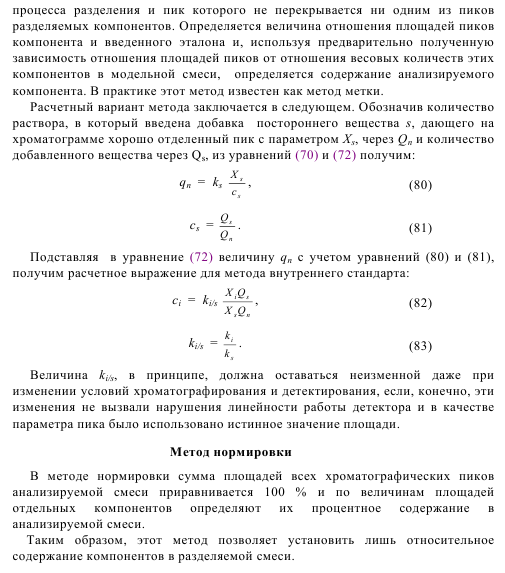 процесса разделения и пик которого не перекрывается ни одним из пиков разделяемых компонентов. Определяется величина отношения площадей пиков компонента и введенного эталона и, используя предварительно полученную зависимость отношения площадей пиков от отношения весовых количеств этих компонентов в модельной смеси, определяется содержание анализируемого компонента. В практике этот метод известен как метод метки.

Расчетный вариант метода заключается в следующем. Обозначив количество раствора, в который введена добавка постороннего вещества $s$, дающего на хроматограмме хорошо отделенный пик с параметром $X_s$, через $Q_n$ и количество добавленного вещества через $Q_s$, из уравнений (70) и (72) получим:

$q_n = k_s \frac{X_s}{c_s}$, (80)

$c_s = \frac{Q_s}{Q_n}$. (81)

Подставляя в уравнение (72) величину $q_n$ с учетом уравнений (80) и (81), получим расчетное выражение для метода внутреннего стандарта:

$c_i = k_{i/s} \frac{X_i Q_s}{X_s Q_n}$, (82)

$k_{i/s} = \frac{k_i}{k_s}$. (83)

Величина $k_{i/s}$, в принципе, должна оставаться неизменной даже при изменении условий хроматографирования и детектирования, если, конечно, эти изменения не вызвали нарушения линейности работы детектора и в качестве параметра пика было использовано истинное значение площади.

Метод нормировки

В методе нормировки сумма площадей всех хроматографических пиков анализируемой смеси приравнивается 100 % и по величинам площадей отдельных компонентов определяют их процентное содержание в анализируемой смеси.

Таким образом, этот метод позволяет установить лишь относительное содержание компонентов в разделяемой смеси.